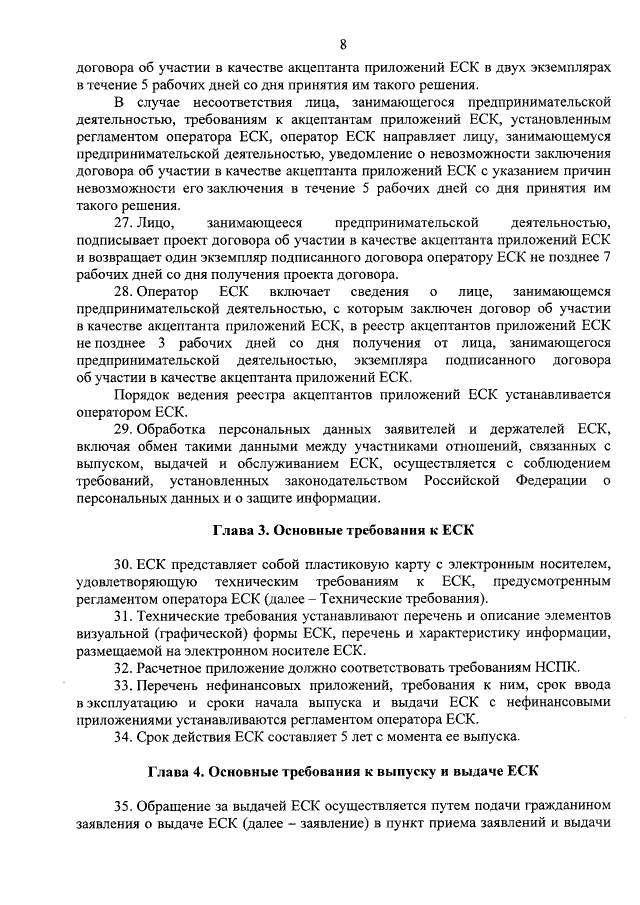 8

договора об участии в качестве акцептанта приложений ЕСК в двух экземплярах в течение 5 рабочих дней со дня принятия им такого решения.

В случае несоответствия лица, занимающегося предпринимательской деятельностью, требованиям к акцептантам приложений ЕСК, установленным регламентом оператора ЕСК, оператор ЕСК направляет лицу, занимающемуся предпринимательской деятельностью, уведомление о невозможности заключения договора об участии в качестве акцептанта приложений ЕСК с указанием причин невозможности его заключения в течение 5 рабочих дней со дня принятия им такого решения.

27. Лицо, занимающееся предпринимательской деятельностью, подписывает проект договора об участии в качестве акцептанта приложений ЕСК и возвращает один экземпляр подписанного договора оператору ЕСК не позднее 7 рабочих дней со дня получения проекта договора.

28. Оператор ЕСК включает сведения о лице, занимающемся предпринимательской деятельностью, с которым заключен договор об участии в качестве акцептанта приложений ЕСК, в реестр акцептантов приложений ЕСК не позднее 3 рабочих дней со дня получения от лица, занимающегося предпринимательской деятельностью, экземпляра подписанного договора об участии в качестве акцептанта приложений ЕСК.

Порядок ведения реестра акцептантов приложений ЕСК устанавливается оператором ЕСК.

29. Обработка персональных данных заявителей и держателей ЕСК, включая обмен такими данными между участниками отношений, связанных с выпуском, выдачей и обслуживанием ЕСК, осуществляется с соблюдением требований, установленных законодательством Российской Федерации о персональных данных и о защите информации.

Глава 3. Основные требования к ЕСК

30. ЕСК представляет собой пластиковую карту с электронным носителем, удовлетворяющую техническим требованиям к ЕСК, предусмотренным регламентом оператора ЕСК (далее – Технические требования).

31. Технические требования устанавливают перечень и описание элементов визуальной (графической) формы ЕСК, перечень и характеристику информации, размещаемой на электронном носителе ЕСК.

32. Расчетное приложение должно соответствовать требованиям НСПК.

33. Перечень нефинансовых приложений, требования к ним, срок ввода в эксплуатацию и сроки начала выпуска и выдачи ЕСК с нефинансовыми приложениями устанавливаются регламентом оператора ЕСК.

34. Срок действия ЕСК составляет 5 лет с момента ее выпуска.

Глава 4. Основные требования к выпуску и выдаче ЕСК

35. Обращение за выдачей ЕСК осуществляется путем подачи гражданином заявления о выдаче ЕСК (далее – заявление) в пункт приема заявлений и выдачи